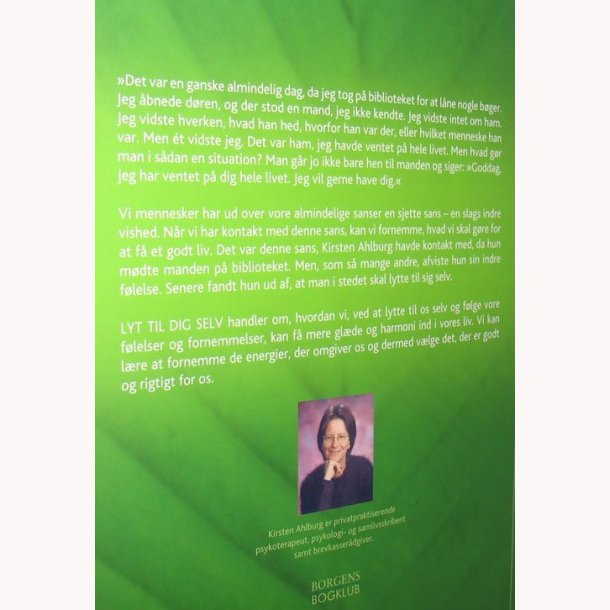 »Det var en ganske almindelig dag, da jeg tog på biblioteket for at låne nogle bøger. Jeg åbnede døren, og der stod en mand, jeg ikke kendte. Jeg vidste intet om ham. Jeg vidste hverken, hvad han hed, hvorfor han var der, eller hvilket menneske han var. Men ét vidste jeg. Det var ham, jeg havde ventet på hele livet. Men hvad gør man i sådan en situation? Man går jo ikke bare hen til manden og siger: »Goddag, jeg har ventet på dig hele livet. Jeg vil gerne have dig.«

Vi mennesker har ud over vore almindelige sanser en sjette sans – en slags indre vished. Når vi har kontakt med denne sans, kan vi fornemme, hvad vi skal gøre for at få et godt liv. Det var denne sans, Kirsten Ahlburg havde kontakt med, da hun mødte manden på biblioteket. Men, som så mange andre, afviste hun sin indre følelse. Senere fandt hun ud af, at man i stedet skal lytte til sig selv.

LYT TIL DIG SELV handler om, hvordan vi, ved at lytte til os selv og følge vore følelser og fornemmelser, kan få mere glæde og harmoni ind i vores liv. Vi kan lære at fornemme de energier, der omgiver os og dermed vælge det, der er godt og rigtigt for os.

Kirsten Ahlburg er privatpraktiserende psykoterapeut, psykologi- og samlivsskribent samt brevkasserådgiver.

BORGENS BOGKLUB